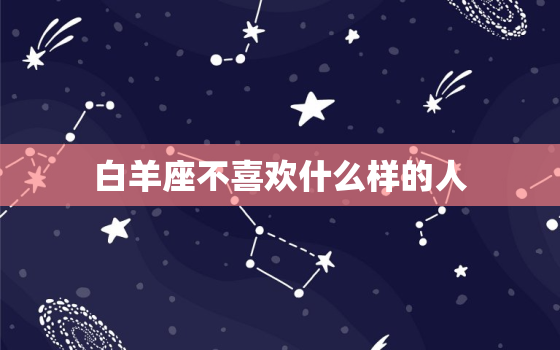 白羊座不喜欢什么样的人